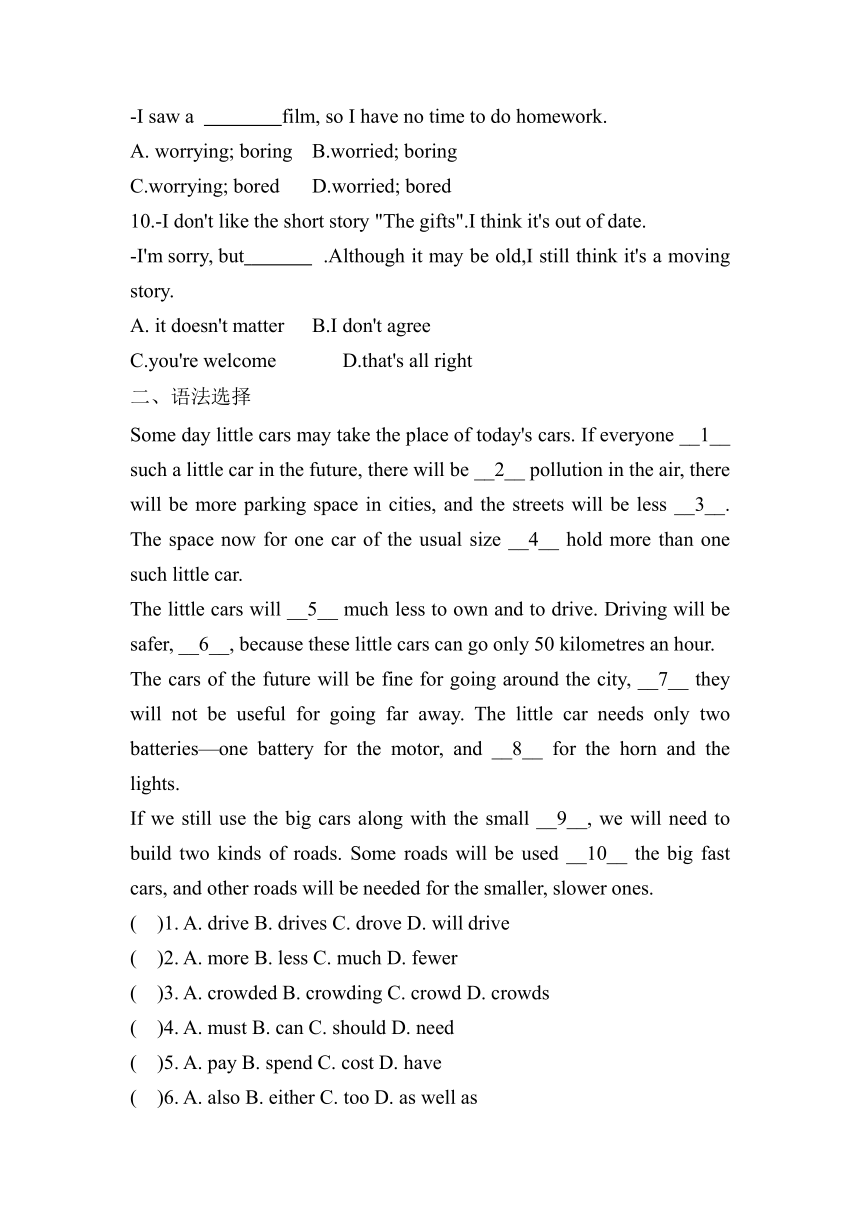 -I saw a ________film, so I have no time to do homework.

A. worrying; boring B.worried; boring

C.worrying; bored D.worried; bored

10.-I don't like the short story "The gifts".I think it's out of date.

-I'm sorry, but_______ .Although it may be old,I still think it's a moving story.

A. it doesn't matter B.I don't agree

C.you're welcome D.that's all right

二、语法选择

Some day little cars may take the place of today's cars. If everyone __1__ such a little car in the future, there will be __2__ pollution in the air, there will be more parking space in cities, and the streets will be less __3__. The space now for one car of the usual size __4__ hold more than one such little car.

The little cars will __5__ much less to own and to drive. Driving will be safer, __6__, because these little cars can go only 50 kilometres an hour.

The cars of the future will be fine for going around the city, __7__ they will not be useful for going far away. The little car needs only two batteries—one battery for the motor, and __8__ for the horn and the lights.

If we still use the big cars along with the small __9__, we will need to build two kinds of roads. Some roads will be used __10__ the big fast cars, and other roads will be needed for the smaller, slower ones.

( )1. A. drive B. drives C. drove D. will drive

( )2. A. more B. less C. much D. fewer

( )3. A. crowded B. crowding C. crowd D. crowds

( )4. A. must B. can C. should D. need

( )5. A. pay B. spend C. cost D. have

( )6. A. also B. either C. too D. as well as